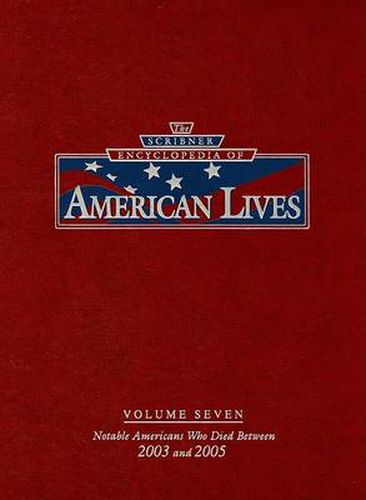 The
SCRIBNER
ENCYCLOPEDIA OF
AMERICAN LIVES

VOLUME SEVEN
Notable Americans Who Died Between
2003 and 2005